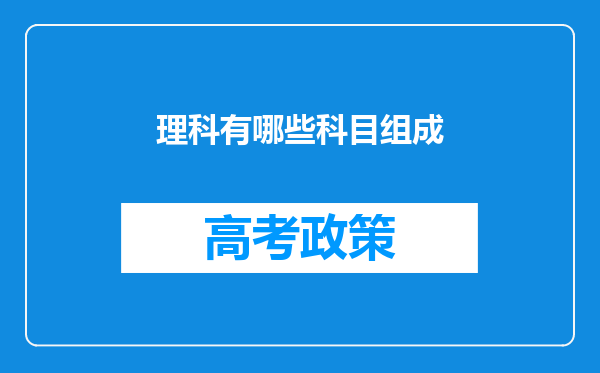 理科有哪些科目组成

高考政策